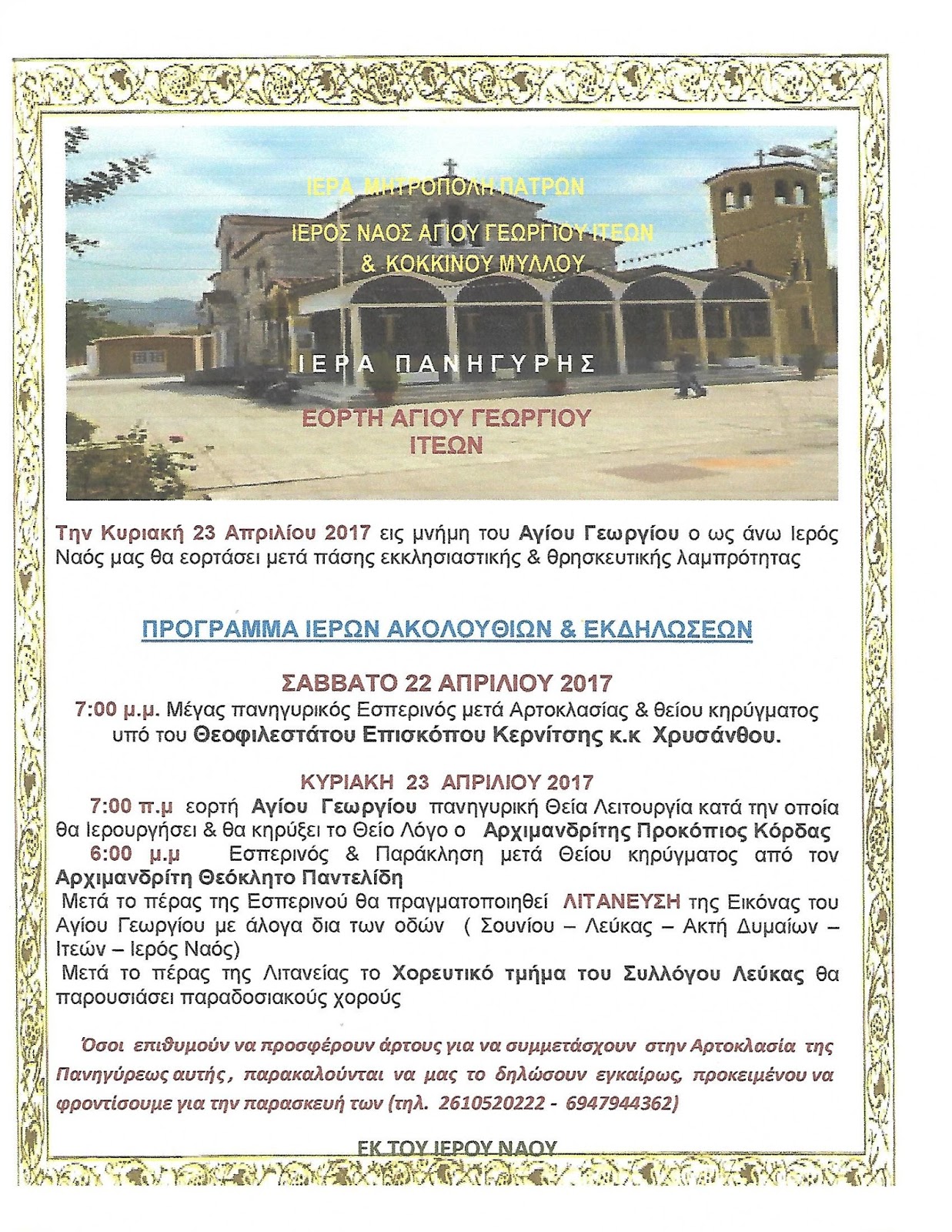 ΙΕΡΑ ΜΗΤΡΟΠΟΛΗ ΠΑΤΡΩΝ

ΙΕΡΟΣ ΝΑΟΣ ΑΓΙΟΥ ΓΕΩΡΓΙΟΥ ΙΤΕΩΝ & ΚΟΚΚΙΝΟΥ ΜΥΛΛΟΥ

ΙΕΡΑ ΠΑΝΗΓΥΡΗΣ

ΕΟΡΤΗ ΑΓΙΟΥ ΓΕΩΡΓΙΟΥ ΙΤΕΩΝ

Την Κυριακή 23 Απριλίου 2017 εις μνήμη του Αγίου Γεωργίου ο ως άνω Ιερός Ναός μας θα εορτάσει μετά πάσης εκκλησιαστικής & θρησκευτικής λαμπρότητας

ΠΡΟΓΡΑΜΜΑ ΙΕΡΩΝ ΑΚΟΛΟΥΘΙΩΝ & ΕΚΔΗΛΩΣΕΩΝ

ΣΑΒΒΑΤΟ 22 ΑΠΡΙΛΙΟΥ 2017

7:00 μ.μ. Μέγας πανηγυρικός Εσπερινός μετά Αρτοκλασίας & θείου κηρύγματος υπό του Θεοφιλεστάτου Επισκόπου Κερνίτσης κ.κ Χρυσάνθου.

ΚΥΡΙΑΚΗ 23 ΑΠΡΙΛΙΟΥ 2017

7:00 π.μ εορτή Αγίου Γεωργίου πανηγυρική Θεία Λειτουργία κατά την οποία θα Ιερουργήσει & θα κηρύξει το Θείο Λόγο ο Αρχιμανδρίτης Προκόπιος Κόρδας

6:00 μ.μ Εσπερινός & Παράκληση μετά Θείου κηρύγματος από τον Αρχιμανδρίτη Θεόκλητο Παντελίδη

Μετά το πέρας της Εσπερινού θα πραγματοποιηθεί ΛΙΤΑΝΕΥΣΗ της Εικόνας του Αγίου Γεωργίου με άλογα δια των οδών ( Σουνίου – Λεύκας – Ακτή Δυμαίων – Ιτεών – Ιερός Ναός)

Μετά το πέρας της Λιτανείας το Χορευτικό τμήμα του Συλλόγου Λεύκας θα παρουσιάσει παραδοσιακούς χορούς

Όσοι επιθυμούν να προσφέρουν άρτους για να συμμετάσχουν στην Αρτοκλασία της Πανηγύρεως αυτής, παρακαλούνται να μας το δηλώσουν εγκαίρως, προκειμένου να φροντίσουμε για την παρασκευή των (τηλ. 2610520222 - 6947944362)

ΕΚ ΤΟΥ ΙΕΡΟΥ ΝΑΟΥ